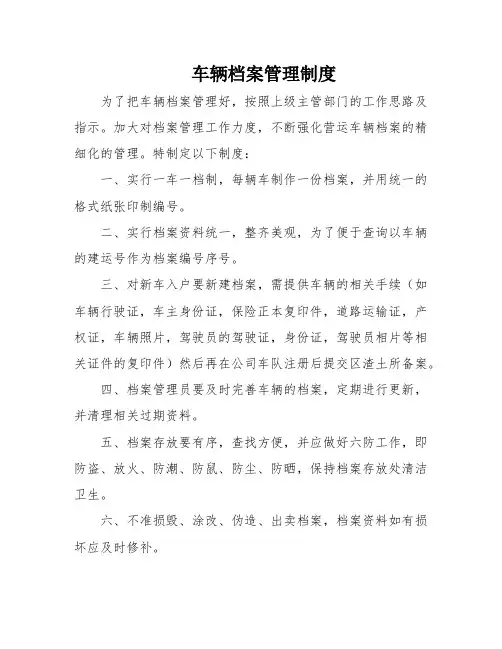 车辆档案管理制度

为了把车辆档案管理好，按照上级主管部门的工作思路及指示。加大对档案管理工作力度，不断强化营运车辆档案的精细化的管理。特制定以下制度：

一、实行一车一档制，每辆车制作一份档案，并用统一的格式纸张印制编号。

二、实行档案资料统一，整齐美观，为了便于查询以车辆的建运号作为档案编号序号。

三、对新车入户要新建档案，需提供车辆的相关手续（如车辆行驶证，车主身份证，保险正本复印件，道路运输证，产权证，车辆照片，驾驶员的驾驶证，身份证，驾驶员相片等相关证件的复印件）然后再在公司车队注册后提交区渣土所备案。

四、档案管理员要及时完善车辆的档案，定期进行更新，并清理相关过期资料。

五、档案存放要有序，查找方便，并应做好六防工作，即防盗、放火、防潮、防鼠、防尘、防晒，保持档案存放处清洁卫生。

六、不准损毁、涂改、伪造、出卖档案，档案资料如有损坏应及时修补。